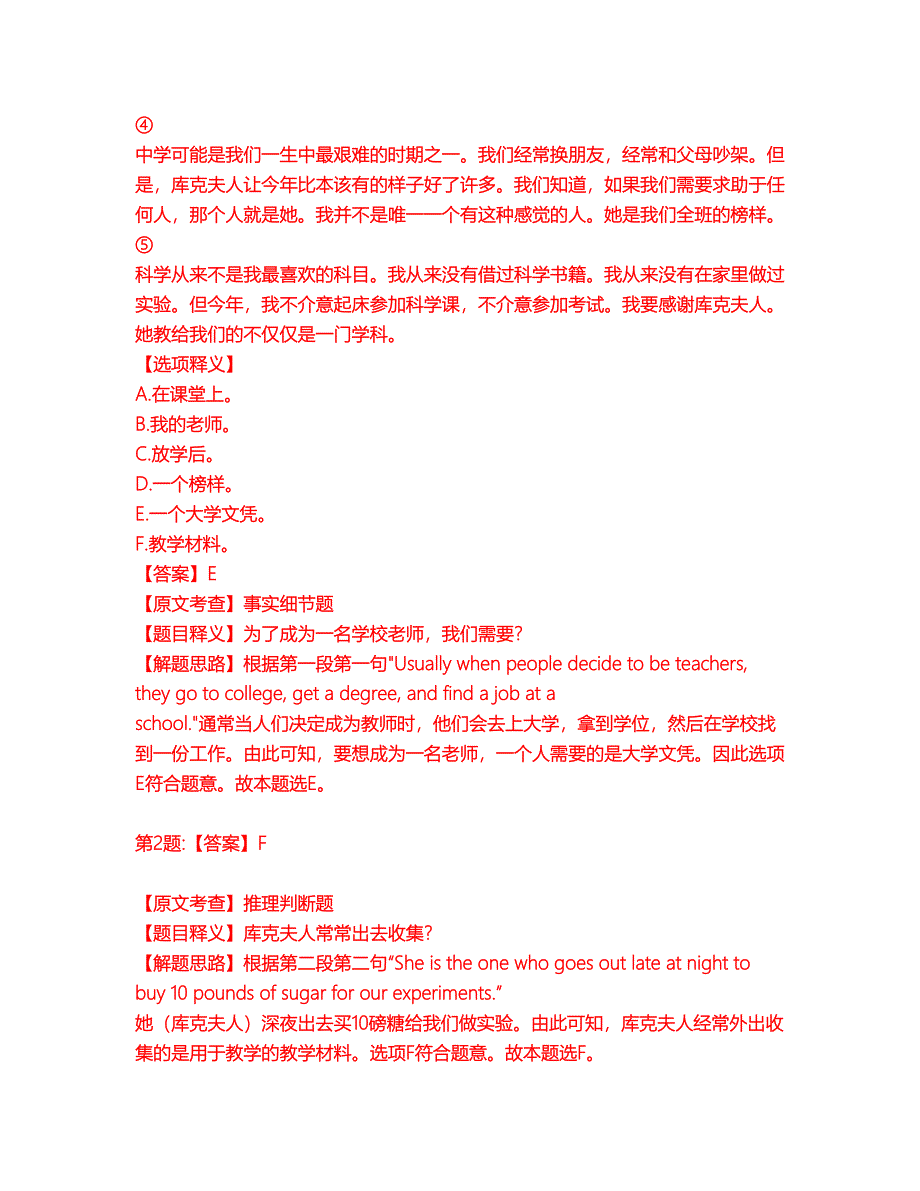 ④
中学可能是我们一生中最艰难的时期之一。我们经常换朋友，经常和父母吵架。但是，库克夫人让今年比本该有的样子好了许多。我们知道，如果我们需要求助于任何人，那个人就是她。我并不是唯一一个有这种感觉的人。她是我们全班的榜样。
⑤
科学从来不是我最喜欢的科目。我从来没有借过科学书籍。我从来没有在家里做过实验。但今年，我不介意起床参加科学课，不介意参加考试。我要感谢库克夫人。她教给我们的不仅仅是一门学科。
【选项释义】
A.在课堂上。
B.我的老师。
C.放学后。
D.一个榜样。
E.一个大学文凭。
F.教学材料。
【答案】E
【原文考查】事实细节题
【题目释义】为了成为一名学校老师，我们需要?
【解题思路】根据第一段第一句"Usually when people decide to be teachers, they go to college, get a degree, and find a job at a school."通常当人们决定成为教师时，他们会去上大学，拿到学位，然后在学校找到一份工作。由此可知，要想成为一名老师，一个人需要的是大学文凭。因此选项E符合题意。故本题选E。

第2题:【答案】F

【原文考查】推理判断题
【题目释义】库克夫人常常出去收集?
【解题思路】根据第二段第二句“She is the one who goes out late at night to buy 10 pounds of sugar for our experiments.”
她（库克夫人）深夜出去买10磅糖给我们做实验。由此可知，库克夫人经常外出收集的是用于教学的教学材料。选项F符合题意。故本题选F。